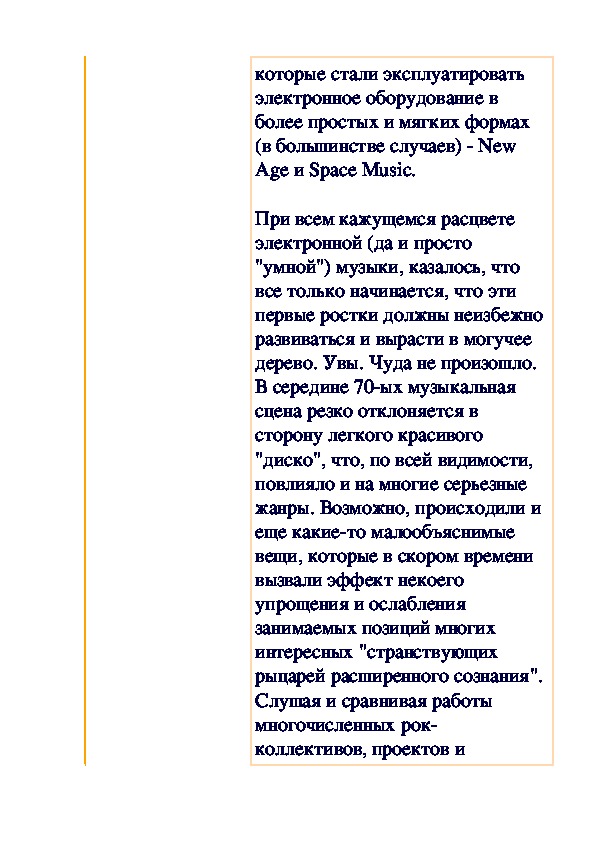 которые стали эксплуатировать электронное оборудование в более простых и мягких формах (в большинстве случаев) - New Age и Space Music.

При всем кажущемся расцвете электронной (да и просто "умной") музыки, казалось, что все только начинается, что эти первые ростки должны неизбежно развиваться и вырасти в могучее дерево. Увы. Чуда не произошло. В середине 70-ых музыкальная сцена резко отклоняется в сторону легкого красивого "диско", что, по всей видимости, повлияло и на многие серьезные жанры. Возможно, происходили и еще какие-то малообъяснимые вещи, которые в скором времени вызвали эффект некоего упрощения и ослабления занимаемых позиций многих интересных "странствующих рыцарей расширенного сознания". Слушая и сравнивая работы многочисленных рок-коллективов, проектов и